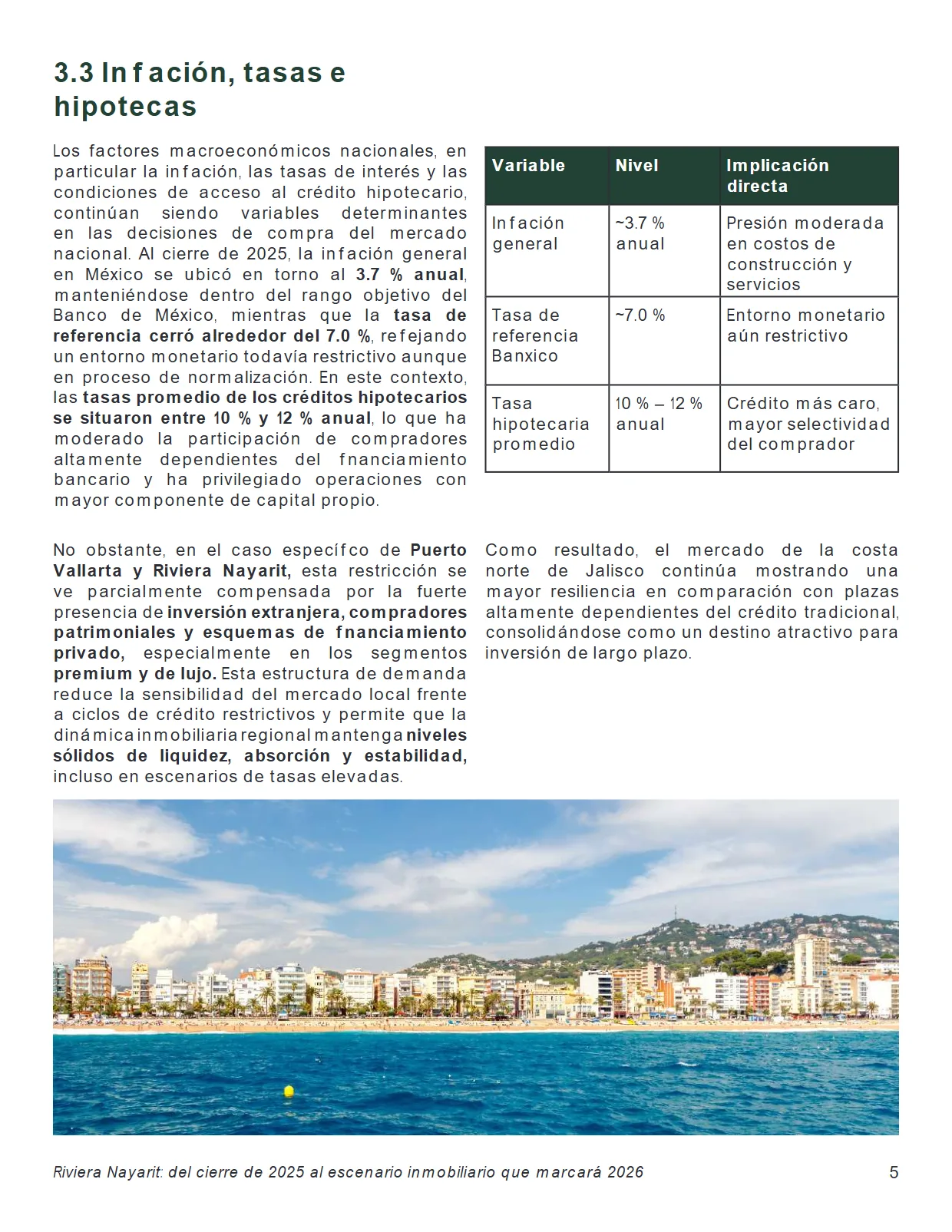 3.3 Infación, tasas e hipotecas

Los factores macroeconómicos nacionales, en particular la infación, las tasas de interés y las condiciones de acceso al crédito hipotecario, continúan siendo variables determinantes en las decisiones de compra del mercado nacional. Al cierre de 2025, la infación general en México se ubicó en torno al 3.7 % anual, manteniéndose dentro del rango objetivo del Banco de México, mientras que la tasa de referencia cerró alrededor del 7.0 %, refejando un entorno monetario todavía restrictivo aunque en proceso de normalización. En este contexto, las tasas promedio de los créditos hipotecarios se situaron entre 10 % y 12 % anual, lo que ha moderado la participación de compradores altamente dependientes del fnanciamiento bancario y ha privilegiado operaciones con mayor componente de capital propio.

| Variable | Nivel | Implicación directa |
|---|---|---|
| Infación general | ~3.7 % anual | Presión moderada en costos de construcción y servicios |
| Tasa de referencia Banxico | ~7.0 % | Entorno monetario aún restrictivo |
| Tasa hipotecaria promedio | 10 % – 12 % anual | Crédito más caro, mayor selectividad del comprador |

No obstante, en el caso específco de Puerto Vallarta y Riviera Nayarit, esta restricción se ve parcialmente compensada por la fuerte presencia de inversión extranjera, compradores patrimoniales y esquemas de fnanciamiento privado, especialmente en los segmentos premium y de lujo. Esta estructura de demanda reduce la sensibilidad del mercado local frente a ciclos de crédito restrictivos y permite que la dinámica inmobiliaria regional mantenga niveles sólidos de liquidez, absorción y estabilidad, incluso en escenarios de tasas elevadas.

Como resultado, el mercado de la costa norte de Jalisco continúa mostrando una mayor resiliencia en comparación con plazas altamente dependientes del crédito tradicional, consolidándose como un destino atractivo para inversión de largo plazo.

Riviera Nayarit: del cierre de 2025 al escenario inmobiliario que marcará 2026
5